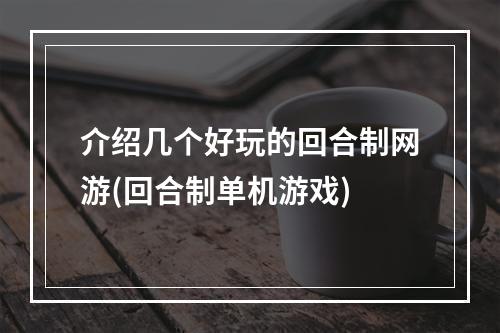 介绍几个好玩的回合制网游(回合制单机游戏)